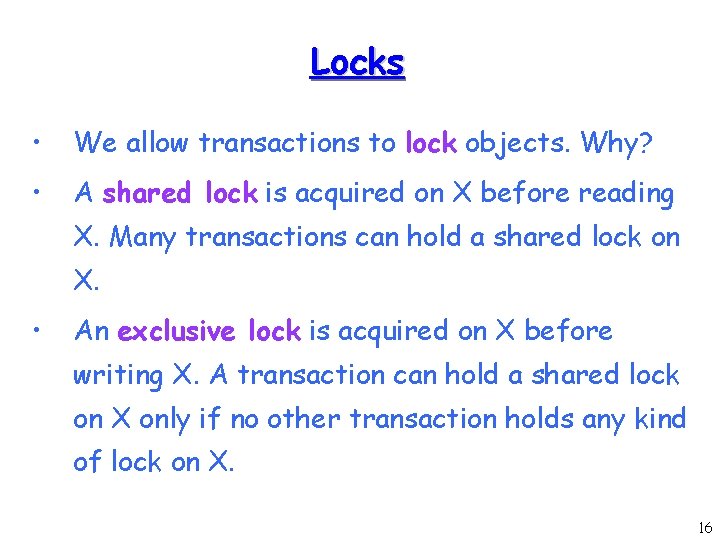 Locks

• We allow transactions to lock objects. Why?

• A shared lock is acquired on X before reading X. Many transactions can hold a shared lock on X.

• An exclusive lock is acquired on X before writing X. A transaction can hold a shared lock on X only if no other transaction holds any kind of lock on X.

16